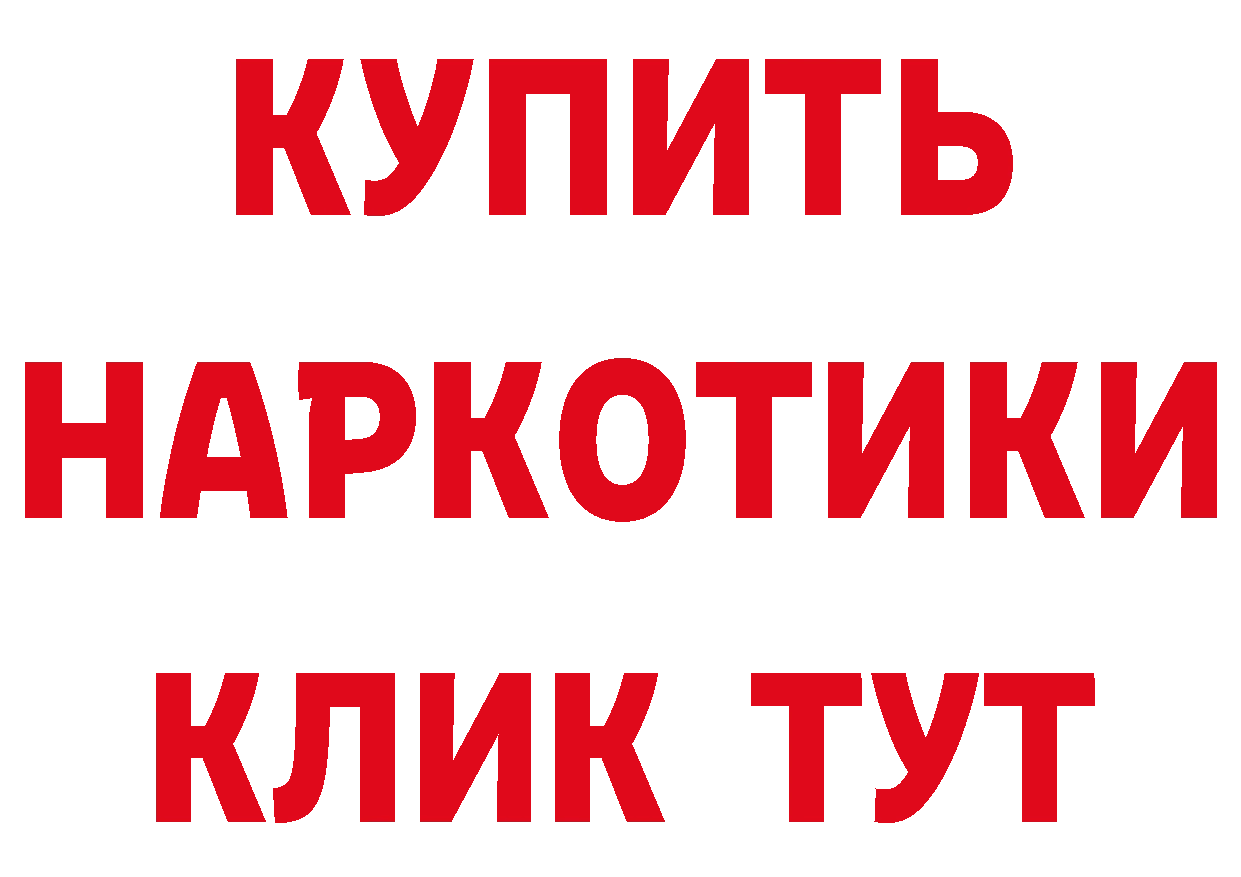 КУПИТЬ НАРКОТИКИ КЛИК ТУТ